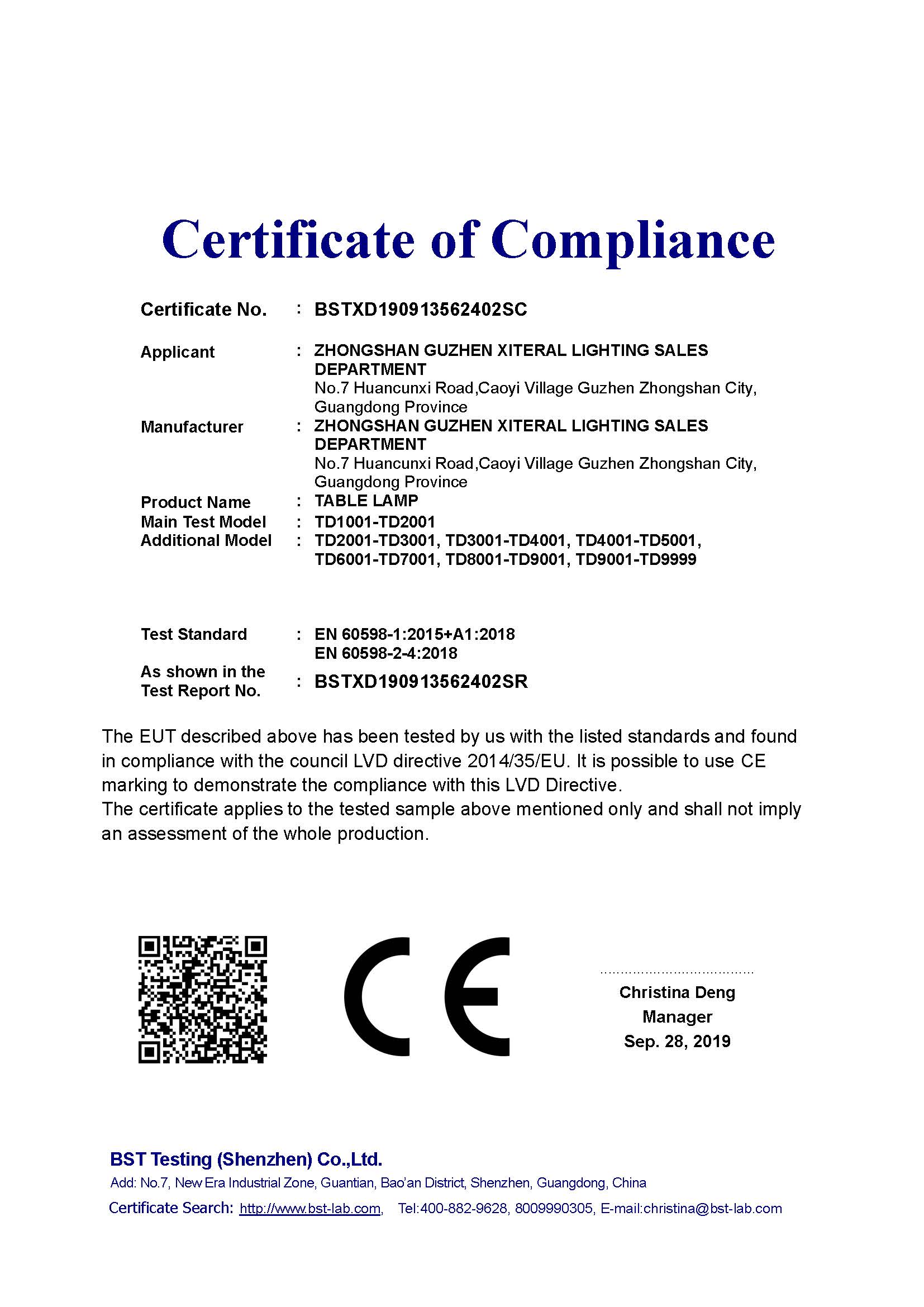 Certificate of Compliance

Certificate No. : BSTXD190913562402SC

Applicant : ZHONGSHAN GUZHEN XITERAL LIGHTING SALES DEPARTMENT
No.7 Huancunxi Road,Caoyi Village Guzhen Zhongshan City, Guangdong Province

Manufacturer : ZHONGSHAN GUZHEN XITERAL LIGHTING SALES DEPARTMENT
No.7 Huancunxi Road,Caoyi Village Guzhen Zhongshan City, Guangdong Province

Product Name : TABLE LAMP
Main Test Model : TD1001-TD2001
Additional Model : TD2001-TD3001, TD3001-TD4001, TD4001-TD5001, TD6001-TD7001, TD8001-TD9001, TD9001-TD9999

Test Standard : EN 60598-1:2015+A1:2018
EN 60598-2-4:2018
As shown in the Test Report No. : BSTXD190913562402SR

The EUT described above has been tested by us with the listed standards and found in compliance with the council LVD directive 2014/35/EU. It is possible to use CE marking to demonstrate the compliance with this LVD Directive.
The certificate applies to the tested sample above mentioned only and shall not imply an assessment of the whole production.

CE

Christina Deng
Manager
Sep. 28, 2019

BST Testing (Shenzhen) Co.,Ltd.
Add: No.7, New Era Industrial Zone, Guantian, Bao'an District, Shenzhen, Guangdong, China
Certificate Search: http://www.bst-lab.com, Tel:400-882-9628, 8009990305, E-mail:christina@bst-lab.com